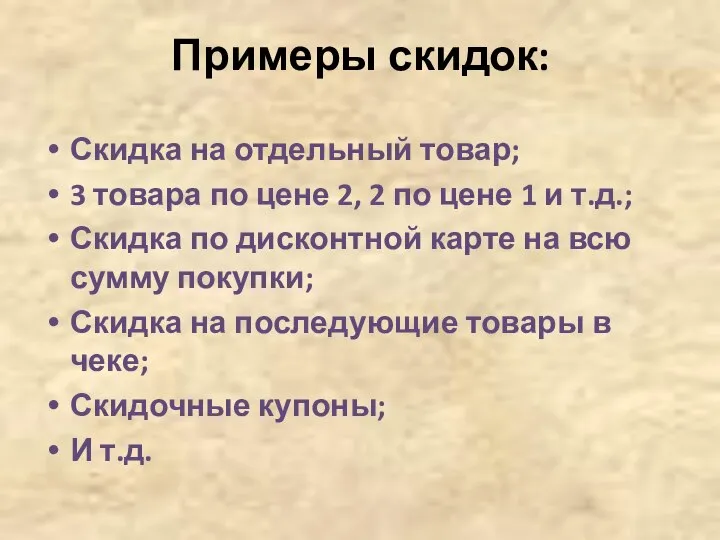 Примеры скидок:

• Скидка на отдельный товар;
• 3 товара по цене 2, 2 по цене 1 и т.д.;
• Скидка по дисконтной карте на всю сумму покупки;
• Скидка на последующие товары в чеке;
• Скидочные купоны;
• И т.д.